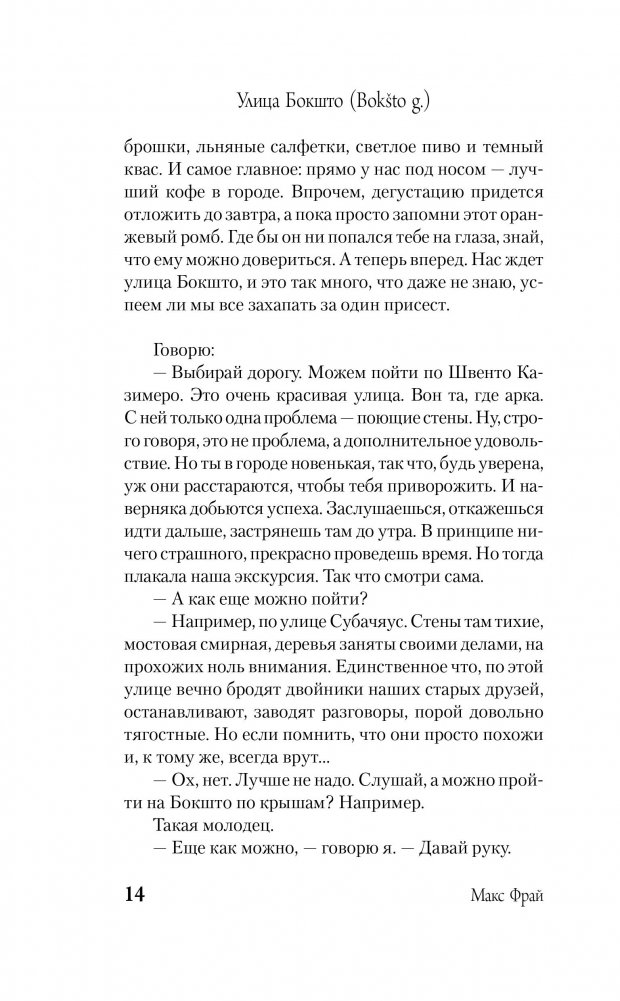 Улица Бокшто (Bokšto g.)

брошки, льняные салфетки, светлое пиво и темный квас. И самое главное: прямо у нас под носом — лучший кофе в городе. Впрочем, дегустацию придется отложить до завтра, а пока просто запомни этот оранжевый ромб. Где бы он ни попался тебе на глаза, знай, что ему можно довериться. А теперь вперед. Нас ждет улица Бокшто, и это так много, что даже не знаю, успеем ли мы все захапать за один присест.

Говорю:

— Выбирай дорогу. Можем пойти по Швенто Казимеро. Это очень красивая улица. Вон та, где арка. С ней только одна проблема — поющие стены. Ну, строго говоря, это не проблема, а дополнительное удовольствие. Но ты в городе новенькая, так что, будь уверена, уж они расстараются, чтобы тебя приворожить. И наверняка добьются успеха. Заслушаешься, откажешься идти дальше, застрянешь там до утра. В принципе ничего страшного, прекрасно проведешь время. Но тогда плакала наша экскурсия. Так что смотри сама.

— А как еще можно пойти?

— Например, по улице Субачяус. Стены там тихие, мостовая смирная, деревья заняты своими делами, на прохожих ноль внимания. Единственное что, по этой улице вечно бродят двойники наших старых друзей, останавливают, заводят разговоры, порой довольно тягостные. Но если помнить, что они просто похожи и, к тому же, всегда врут...

— Ох, нет. Лучше не надо. Слушай, а можно пройти на Бокшто по крышам? Например.

Такая молодец.

— Еще как можно, — говорю я. — Давай руку.

14 Макс Фрай